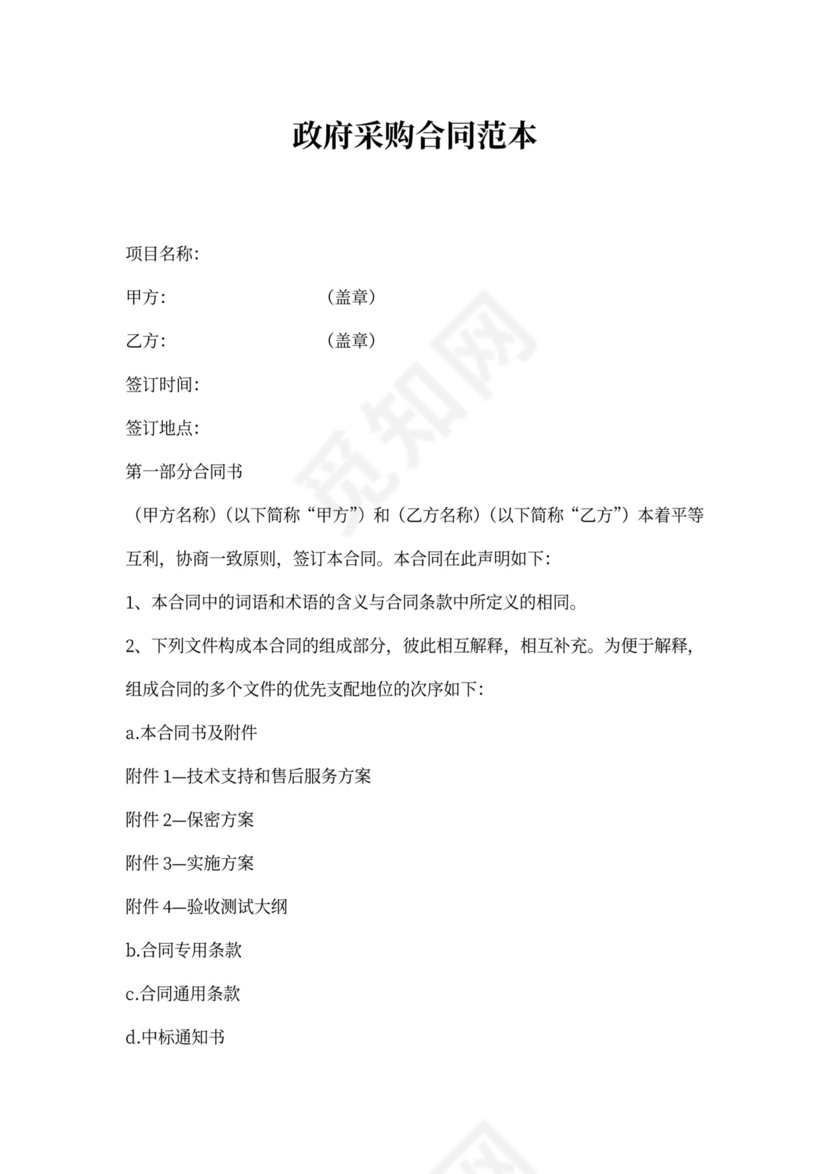 政府采购合同范本

项目名称:

甲方:　　　　　　　　（盖章）

乙方:　　　　　　　　（盖章）

签订时间:

签订地点:

第一部分合同书

（甲方名称）(以下简称“甲方”）和（乙方名称）(以下简称“乙方”）本着平等互利，协商一致原则，签订本合同。本合同在此声明如下:

1、本合同中的词语和术语的含义与合同条款中所定义的相同。

2、下列文件构成本合同的组成部分，彼此相互解释，相互补充。为便于解释，组成合同的多个文件的优先支配地位的次序如下:

a.本合同书及附件

附件 1—技术支持和售后服务方案

附件 2—保密方案

附件 3—实施方案

附件 4—验收测试大纲

b.合同专用条款

c.合同通用条款

d.中标通知书

觅知网